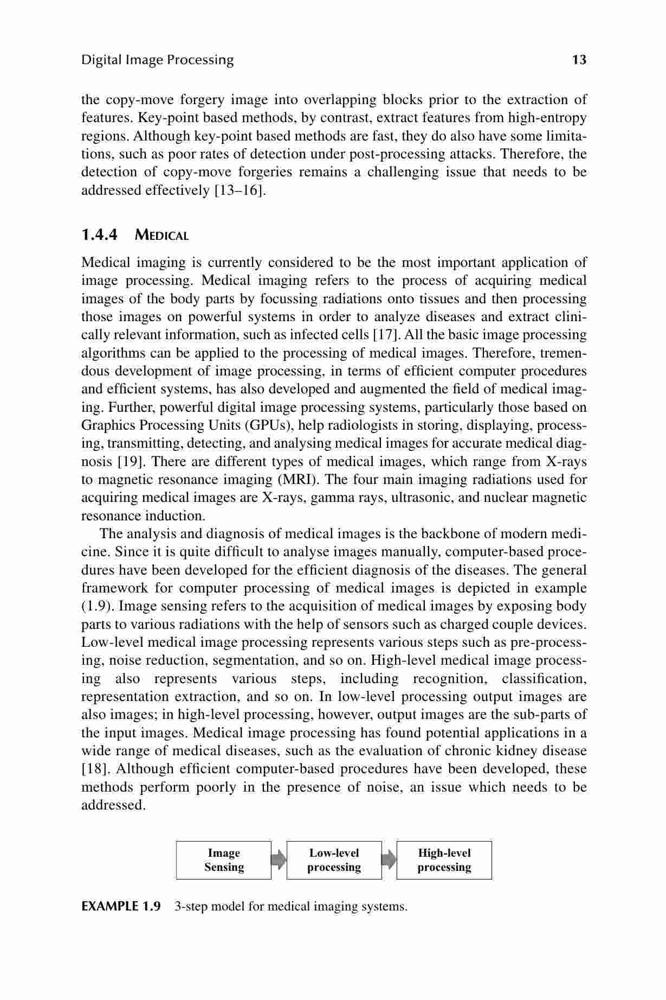 Digital Image Processing 13

the copy-move forgery image into overlapping blocks prior to the extraction of features. Key-point based methods, by contrast, extract features from high-entropy regions. Although key-point based methods are fast, they do also have some limitations, such as poor rates of detection under post-processing attacks. Therefore, the detection of copy-move forgeries remains a challenging issue that needs to be addressed effectively [13–16].

1.4.4 MEDICAL

Medical imaging is currently considered to be the most important application of image processing. Medical imaging refers to the process of acquiring medical images of the body parts by focussing radiations onto tissues and then processing those images on powerful systems in order to analyze diseases and extract clinically relevant information, such as infected cells [17]. All the basic image processing algorithms can be applied to the processing of medical images. Therefore, tremendous development of image processing, in terms of efficient computer procedures and efficient systems, has also developed and augmented the field of medical imaging. Further, powerful digital image processing systems, particularly those based on Graphics Processing Units (GPUs), help radiologists in storing, displaying, processing, transmitting, detecting, and analysing medical images for accurate medical diagnosis [19]. There are different types of medical images, which range from X-rays to magnetic resonance imaging (MRI). The four main imaging radiations used for acquiring medical images are X-rays, gamma rays, ultrasonic, and nuclear magnetic resonance induction.

The analysis and diagnosis of medical images is the backbone of modern medicine. Since it is quite difficult to analyse images manually, computer-based procedures have been developed for the efficient diagnosis of the diseases. The general framework for computer processing of medical images is depicted in example (1.9). Image sensing refers to the acquisition of medical images by exposing body parts to various radiations with the help of sensors such as charged couple devices. Low-level medical image processing represents various steps such as pre-processing, noise reduction, segmentation, and so on. High-level medical image processing also represents various steps, including recognition, classification, representation extraction, and so on. In low-level processing output images are also images; in high-level processing, however, output images are the sub-parts of the input images. Medical image processing has found potential applications in a wide range of medical diseases, such as the evaluation of chronic kidney disease [18]. Although efficient computer-based procedures have been developed, these methods perform poorly in the presence of noise, an issue which needs to be addressed.

Image Sensing
Low-level processing
High-level processing

EXAMPLE 1.9 3-step model for medical imaging systems.